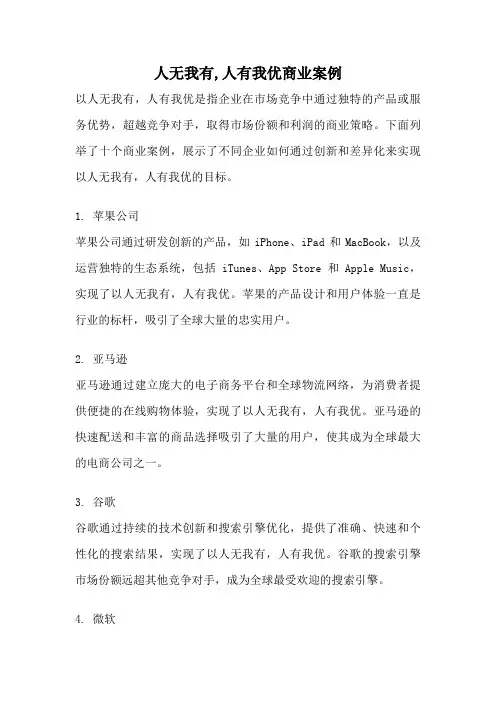 人无我有,人有我优商业案例

以人无我有，人有我优是指企业在市场竞争中通过独特的产品或服务优势，超越竞争对手，取得市场份额和利润的商业策略。下面列举了十个商业案例，展示了不同企业如何通过创新和差异化来实现以人无我有，人有我优的目标。

1. 苹果公司

苹果公司通过研发创新的产品，如 iPhone、iPad 和 MacBook，以及运营独特的生态系统，包括 iTunes、App Store 和 Apple Music，实现了以人无我有，人有我优。苹果的产品设计和用户体验一直是行业的标杆，吸引了全球大量的忠实用户。

2. 亚马逊

亚马逊通过建立庞大的电子商务平台和全球物流网络，为消费者提供便捷的在线购物体验，实现了以人无我有，人有我优。亚马逊的快速配送和丰富的商品选择吸引了大量的用户，使其成为全球最大的电商公司之一。

3. 谷歌

谷歌通过持续的技术创新和搜索引擎优化，提供了准确、快速和个性化的搜索结果，实现了以人无我有，人有我优。谷歌的搜索引擎市场份额远超其他竞争对手，成为全球最受欢迎的搜索引擎。

4. 微软